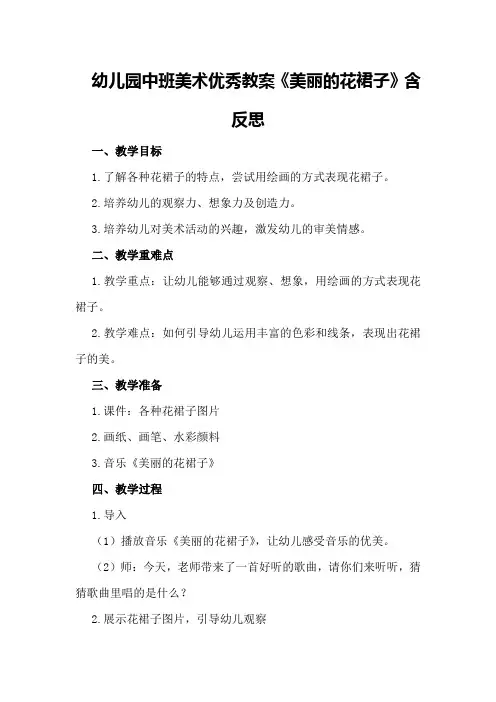 幼儿园中班美术优秀教案《美丽的花裙子》含反思

一、教学目标

1.了解各种花裙子的特点，尝试用绘画的方式表现花裙子。

2.培养幼儿的观察力、想象力及创造力。

3.培养幼儿对美术活动的兴趣，激发幼儿的审美情感。

二、教学重难点

1.教学重点：让幼儿能够通过观察、想象，用绘画的方式表现花裙子。

2.教学难点：如何引导幼儿运用丰富的色彩和线条，表现出花裙子的美。

三、教学准备

1.课件：各种花裙子图片

2.画纸、画笔、水彩颜料

3.音乐《美丽的花裙子》

四、教学过程

1.导入

（1）播放音乐《美丽的花裙子》，让幼儿感受音乐的优美。

（2）师：今天，老师带来了一首好听的歌曲，请你们来听听，猜猜歌曲里唱的是什么？

2.展示花裙子图片，引导幼儿观察